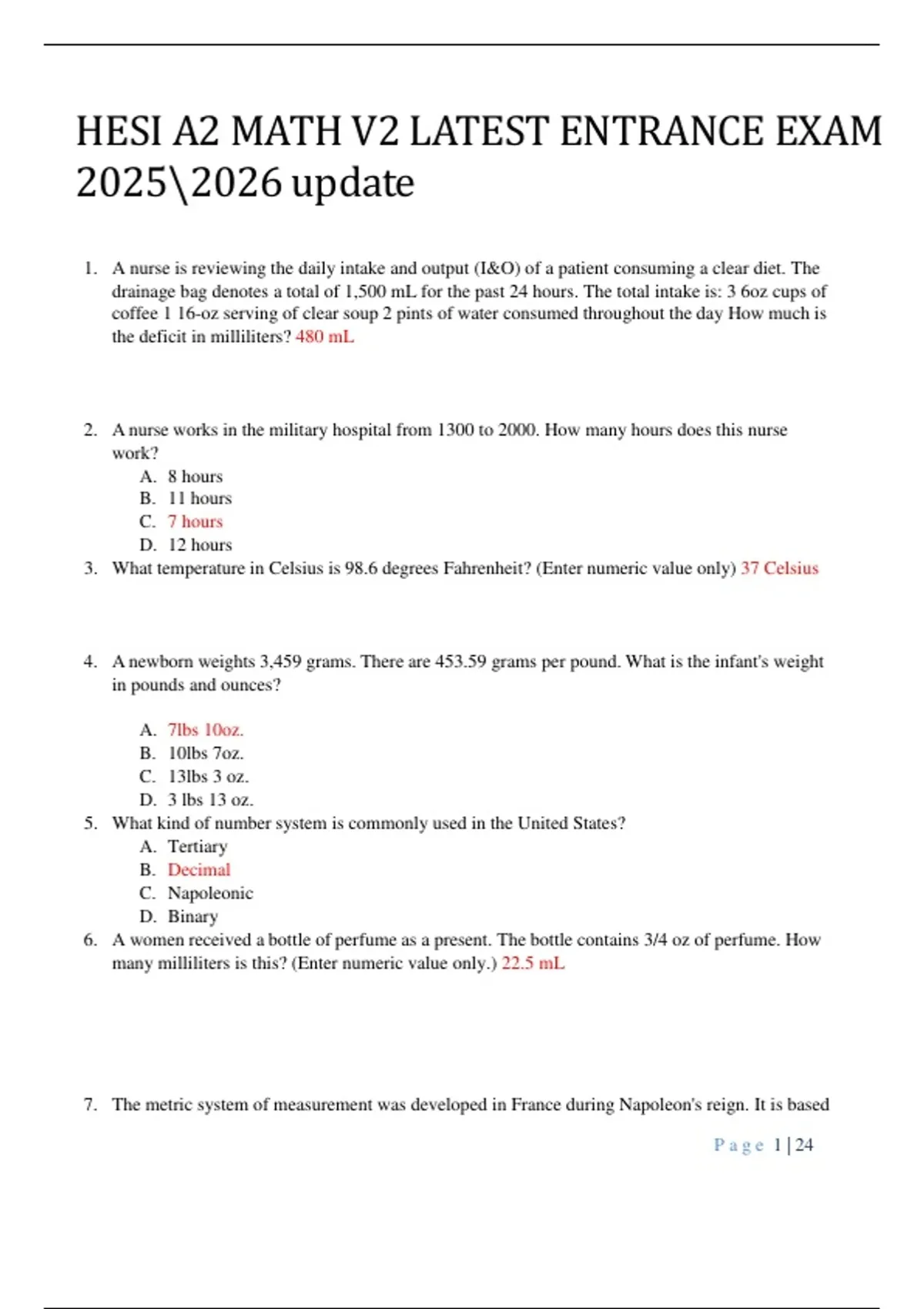 HESI A2 MATH V2 LATEST ENTRANCE EXAM 2025\2026 update

1. A nurse is reviewing the daily intake and output (I&O) of a patient consuming a clear diet. The drainage bag denotes a total of 1,500 mL for the past 24 hours. The total intake is: 3 6oz cups of coffee 1 16-oz serving of clear soup 2 pints of water consumed throughout the day How much is the deficit in milliliters? 480 mL

2. A nurse works in the military hospital from 1300 to 2000. How many hours does this nurse work?
A. 8 hours
B. 11 hours
C. 7 hours
D. 12 hours

3. What temperature in Celsius is 98.6 degrees Fahrenheit? (Enter numeric value only) 37 Celsius

4. A newborn weights 3,459 grams. There are 453.59 grams per pound. What is the infant's weight in pounds and ounces?

A. 7lbs 10oz.
B. 10lbs 7oz.
C. 13lbs 3 oz.
D. 3 lbs 13 oz.

5. What kind of number system is commonly used in the United States?
A. Tertiary
B. Decimal
C. Napoleonic
D. Binary

6. A women received a bottle of perfume as a present. The bottle contains 3/4 oz of perfume. How many milliliters is this? (Enter numeric value only.) 22.5 mL

7. The metric system of measurement was developed in France during Napoleon's reign. It is based

Page 1 | 24